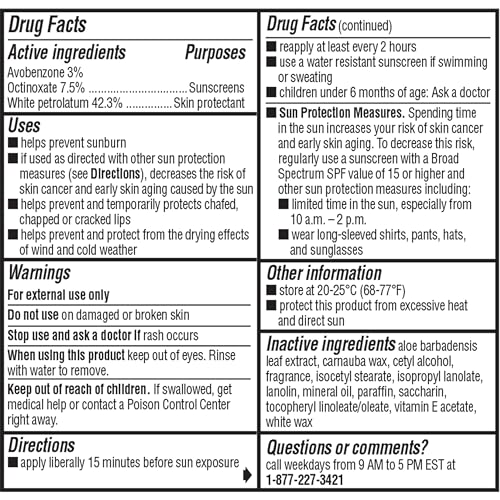 Drug Facts

Active ingredients Purposes
Avobenzone 3%
Octinoxate 7.5% ................................ Sunscreens
White petrolatum 42.3% .............. Skin protectant

Uses
■ helps prevent sunburn
■ if used as directed with other sun protection measures (see Directions), decreases the risk of skin cancer and early skin aging caused by the sun
■ helps prevent and temporarily protects chafed, chapped or cracked lips
■ helps prevent and protect from the drying effects of wind and cold weather

Warnings
For external use only
Do not use on damaged or broken skin
Stop use and ask a doctor if rash occurs
When using this product keep out of eyes. Rinse with water to remove.
Keep out of reach of children. If swallowed, get medical help or contact a Poison Control Center right away.

Directions
■ apply liberally 15 minutes before sun exposure

Drug Facts (continued)
■ reapply at least every 2 hours
■ use a water resistant sunscreen if swimming or sweating
■ children under 6 months of age: Ask a doctor
■ Sun Protection Measures. Spending time in the sun increases your risk of skin cancer and early skin aging. To decrease this risk, regularly use a sunscreen with a Broad Spectrum SPF value of 15 or higher and other sun protection measures including:
■ limited time in the sun, especially from 10 a.m. – 2 p.m.
■ wear long-sleeved shirts, pants, hats, and sunglasses

Other information
■ store at 20-25°C (68-77°F)
■ protect this product from excessive heat and direct sun

Inactive ingredients aloe barbadensis leaf extract, carnauba wax, cetyl alcohol, fragrance, isocetyl stearate, isopropyl lanolate, lanolin, mineral oil, paraffin, saccharin, tocopheryl linoleate/oleate, vitamin E acetate, white wax

Questions or comments?
call weekdays from 9 AM to 5 PM EST at 1-877-227-3421